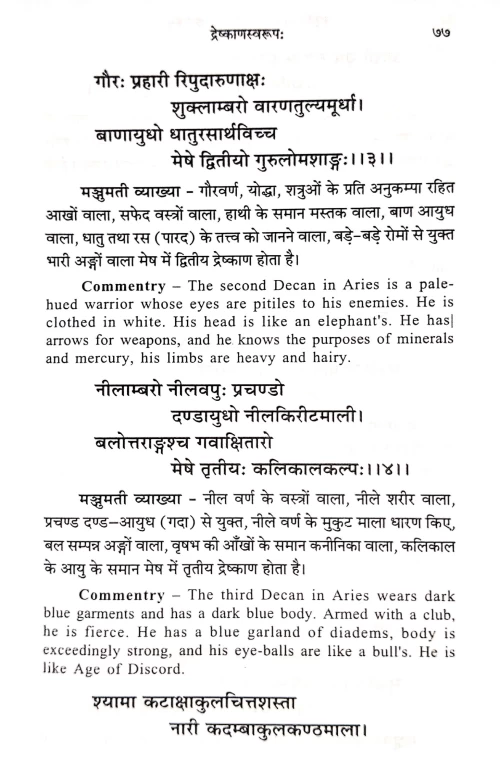 द्रेष्काणस्वरूपः ७७

गौरः प्रहारी रिपुदारुणाक्षः
शुक्लाम्बरो वारणतुल्यमूर्धा।
बाणायुधो धातुरसार्थविच्च
मेषे द्वितीयो गुरुलोमशाङ्गः।।३।।

मञ्जुमती व्याख्या - गौरवर्ण, योद्धा, शत्रुओं के प्रति अनुकम्पा रहित आखों वाला, सफेद वस्त्रों वाला, हाथी के समान मस्तक वाला, बाण आयुध वाला, धातु तथा रस (पारद) के तत्त्व को जानने वाला, बड़े-बड़े रोमों से युक्त भारी अङ्गों वाला मेष में द्वितीय द्रेष्काण होता है।

Commentry – The second Decan in Aries is a pale-hued warrior whose eyes are pitiles to his enemies. He is clothed in white. His head is like an elephant's. He has| arrows for weapons, and he knows the purposes of minerals and mercury, his limbs are heavy and hairy.

नीलाम्बरो नीलवपुः प्रचण्डो
दण्डायुधो नीलकिरीटमाली।
बलोत्तराङ्गश्च गवाक्षितारो
मेषे तृतीयः कलिकालकल्पः।।४।।

मञ्जुमती व्याख्या - नील वर्ण के वस्त्रों वाला, नीले शरीर वाला, प्रचण्ड दण्ड-आयुध (गदा) से युक्त, नीले वर्ण के मुकुट माला धारण किए, बल सम्पन्न अङ्गों वाला, वृषभ की आँखों के समान कनीनिका वाला, कलिकाल के आयु के समान मेष में तृतीय द्रेष्काण होता है।

Commentry – The third Decan in Aries wears dark blue garments and has a dark blue body. Armed with a club, he is fierce. He has a blue garland of diadems, body is exceedingly strong, and his eye-balls are like a bull's. He is like Age of Discord.

श्यामा कटाक्षाकुलचित्तशस्ता
नारी कदम्बाकुलकण्ठमाला।